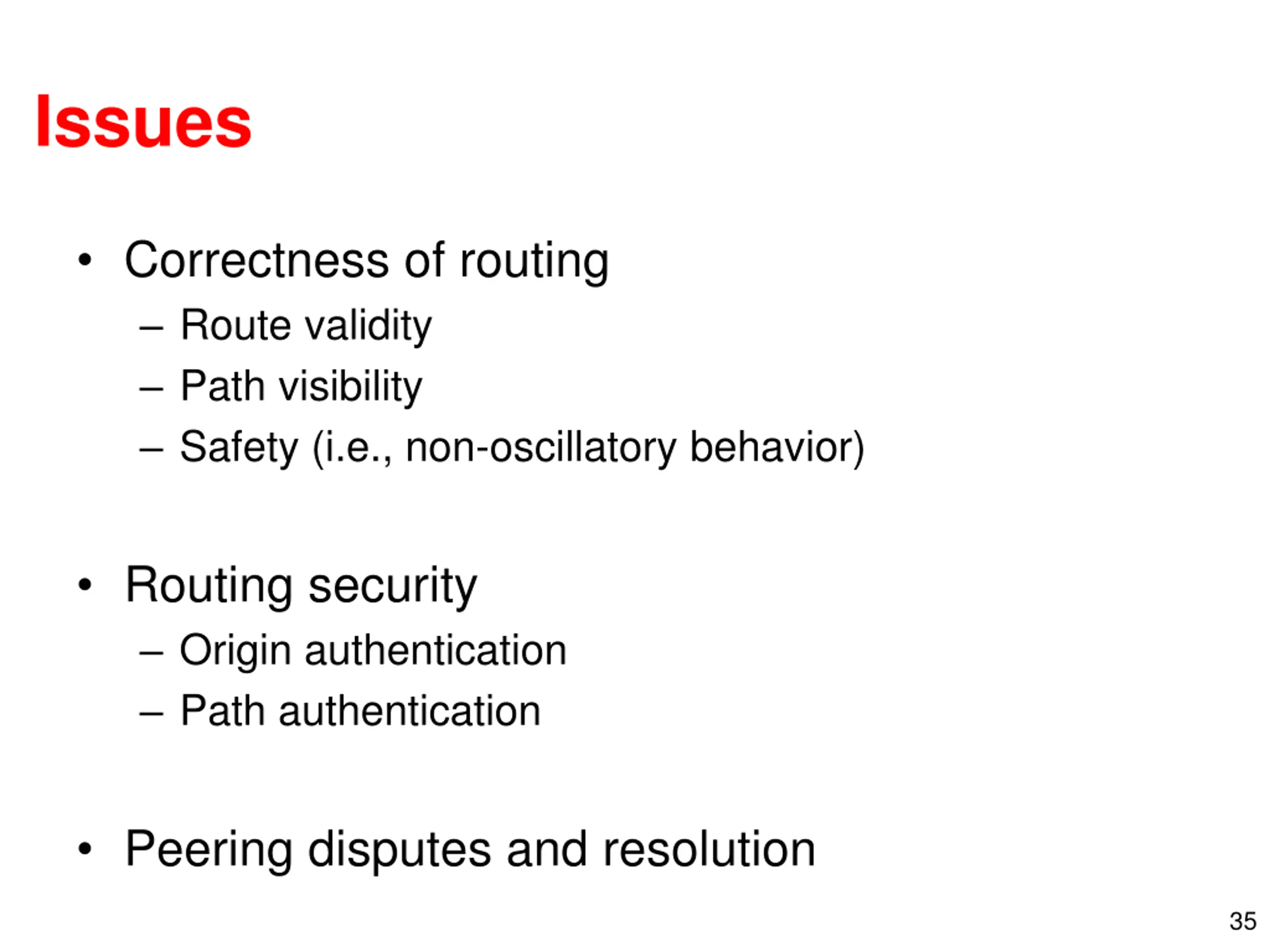 Issues

• Correctness of routing
– Route validity
– Path visibility
– Safety (i.e., non-oscillatory behavior)

• Routing security
– Origin authentication
– Path authentication

• Peering disputes and resolution

35